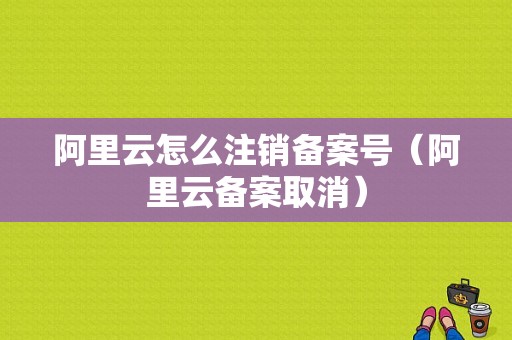 阿里云怎么注销备案号（阿里云备案取消）